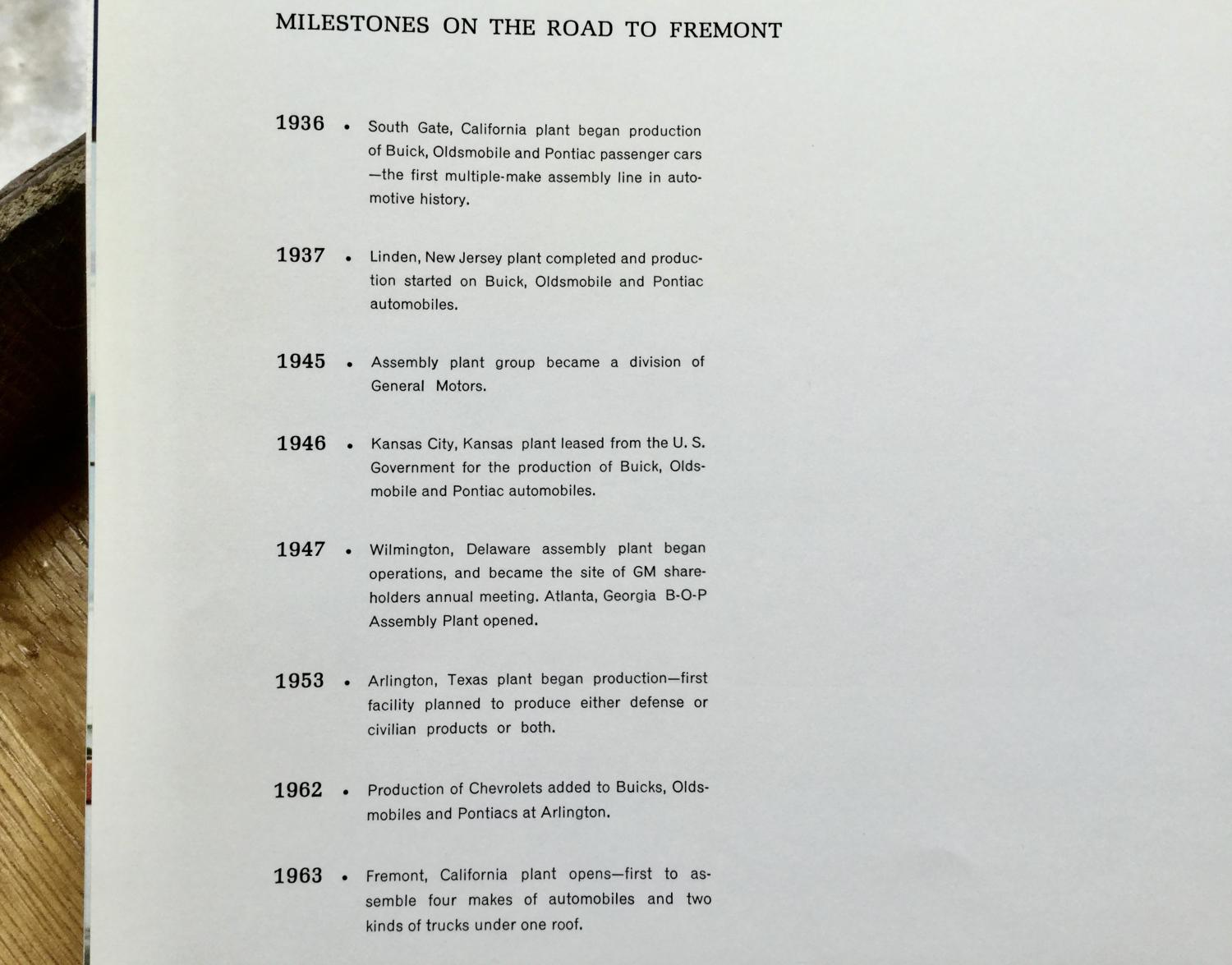 MILESTONES ON THE ROAD TO FREMONT

1936 • South Gate, California plant began production of Buick, Oldsmobile and Pontiac passenger cars —the first multiple-make assembly line in automotive history.

1937 • Linden, New Jersey plant completed and production started on Buick, Oldsmobile and Pontiac automobiles.

1945 • Assembly plant group became a division of General Motors.

1946 • Kansas City, Kansas plant leased from the U. S. Government for the production of Buick, Oldsmobile and Pontiac automobiles.

1947 • Wilmington, Delaware assembly plant began operations, and became the site of GM shareholders annual meeting. Atlanta, Georgia B-O-P Assembly Plant opened.

1953 • Arlington, Texas plant began production—first facility planned to produce either defense or civilian products or both.

1962 • Production of Chevrolets added to Buicks, Oldsmobiles and Pontiacs at Arlington.

1963 • Fremont, California plant opens—first to assemble four makes of automobiles and two kinds of trucks under one roof.